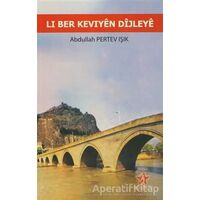 LI BER KEVIYÊN DÎJLEYÊ

Abdullah PERTEV IŞIK

AperatifKitap